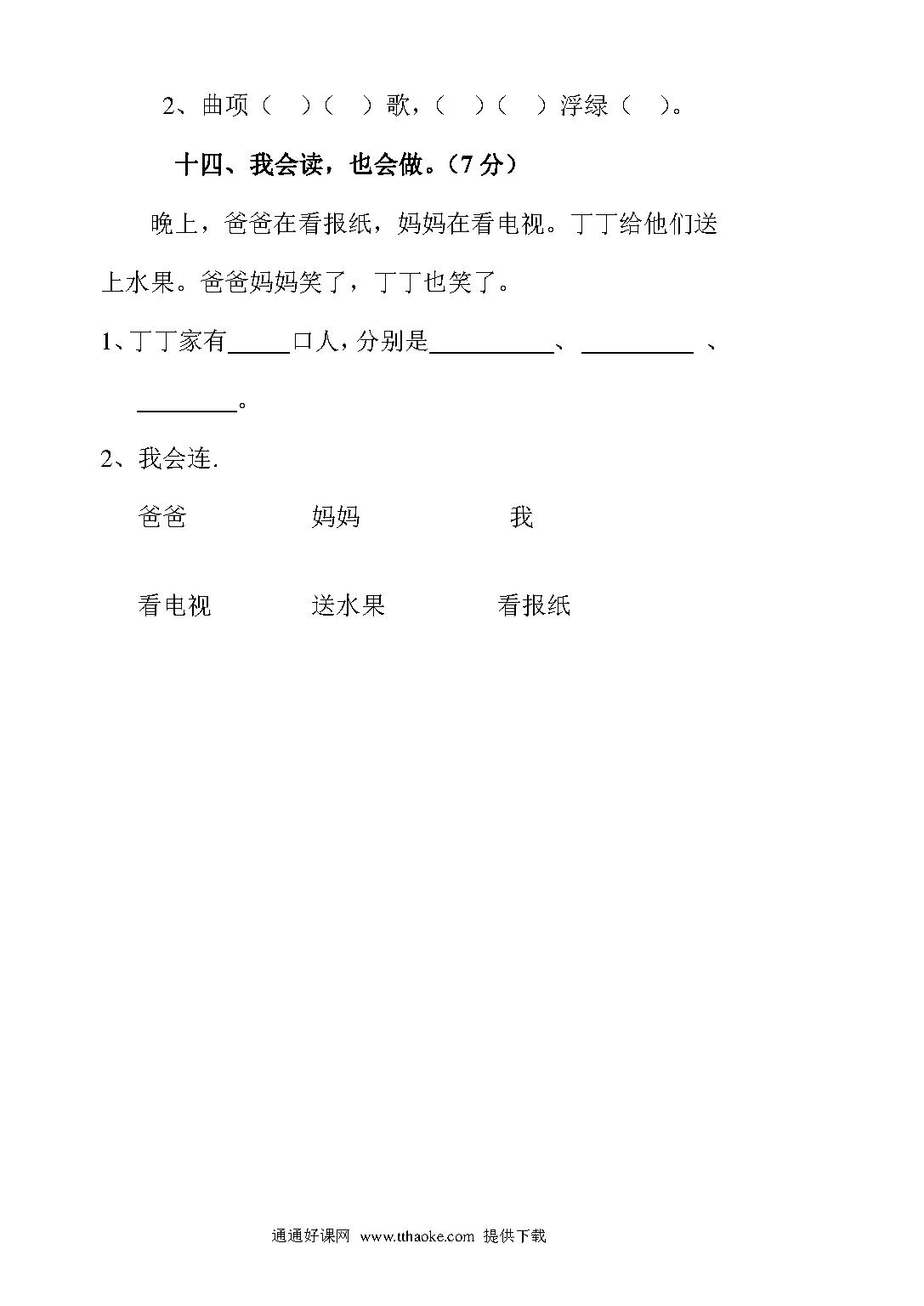 2、曲项（　）（　）歌，（　）（　）浮绿（　）。

十四、我会读，也会做。（7 分）

晚上，爸爸在看报纸，妈妈在看电视。丁丁给他们送上水果。爸爸妈妈笑了，丁丁也笑了。

1、丁丁家有_____口人，分别是__________、_________ 、________。

2、我会连.

爸爸　　　妈妈　　　我

看电视　　　送水果　　　看报纸

通通好课网 www.tthaoke.com 提供下载